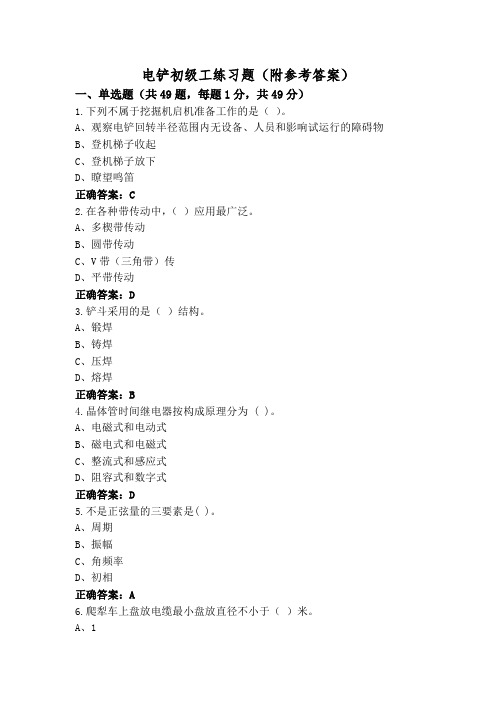 电铲初级工练习题（附参考答案）

一、单选题（共49题，每题1分，共49分）

1.下列不属于挖掘机启机准备工作的是（ ）。
A、观察电铲回转半径范围内无设备、人员和影响试运行的障碍物
B、登机梯子收起
C、登机梯子放下
D、瞭望鸣笛
正确答案：C

2.在各种带传动中，（ ）应用最广泛。
A、多楔带传动
B、圆带传动
C、V带（三角带）传
D、平带传动
正确答案：D

3.铲斗采用的是（ ）结构。
A、锻焊
B、铸焊
C、压焊
D、熔焊
正确答案：B

4.晶体管时间继电器按构成原理分为（ ）。
A、电磁式和电动式
B、磁电式和电磁式
C、整流式和感应式
D、阻容式和数字式
正确答案：D

5.不是正弦量的三要素是( )。
A、周期
B、振幅
C、角频率
D、初相
正确答案：A

6.爬犁车上盘放电缆最小盘放直径不小于（ ）米。
A、1